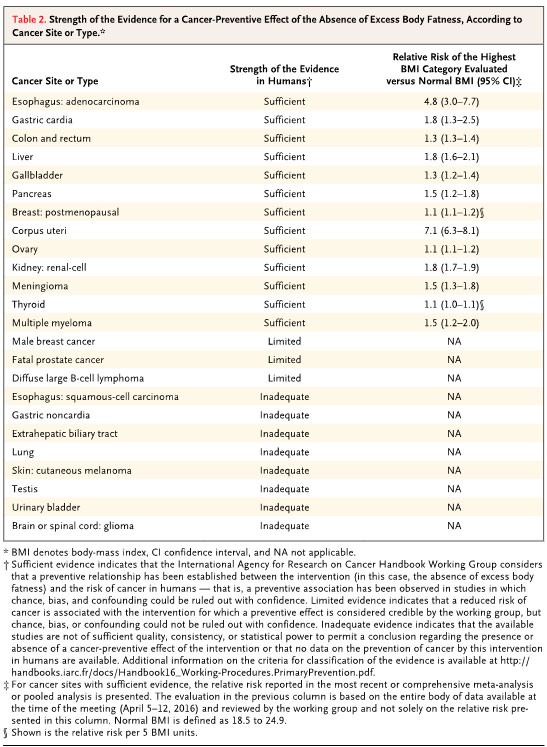 Table 2. Strength of the Evidence for a Cancer-Preventive Effect of the Absence of Excess Body Fatness, According to Cancer Site or Type.*

| Cancer Site or Type | Strength of the Evidence in Humans† | Relative Risk of the Highest BMI Category Evaluated versus Normal BMI (95% CI)‡ |
|---|---|---|
| Esophagus: adenocarcinoma | Sufficient | 4.8 (3.0–7.7) |
| Gastric cardia | Sufficient | 1.8 (1.3–2.5) |
| Colon and rectum | Sufficient | 1.3 (1.3–1.4) |
| Liver | Sufficient | 1.8 (1.6–2.1) |
| Gallbladder | Sufficient | 1.3 (1.2–1.4) |
| Pancreas | Sufficient | 1.5 (1.2–1.8) |
| Breast: postmenopausal | Sufficient | 1.1 (1.1–1.2)§ |
| Corpus uteri | Sufficient | 7.1 (6.3–8.1) |
| Ovary | Sufficient | 1.1 (1.1–1.2) |
| Kidney: renal-cell | Sufficient | 1.8 (1.7–1.9) |
| Meningioma | Sufficient | 1.5 (1.3–1.8) |
| Thyroid | Sufficient | 1.1 (1.0–1.1)§ |
| Multiple myeloma | Sufficient | 1.5 (1.2–2.0) |
| Male breast cancer | Limited | NA |
| Fatal prostate cancer | Limited | NA |
| Diffuse large B-cell lymphoma | Limited | NA |
| Esophagus: squamous-cell carcinoma | Inadequate | NA |
| Gastric noncardia | Inadequate | NA |
| Extrahepatic biliary tract | Inadequate | NA |
| Lung | Inadequate | NA |
| Skin: cutaneous melanoma | Inadequate | NA |
| Testis | Inadequate | NA |
| Urinary bladder | Inadequate | NA |
| Brain or spinal cord: glioma | Inadequate | NA |

* BMI denotes body-mass index, CI confidence interval, and NA not applicable.
† Sufficient evidence indicates that the International Agency for Research on Cancer Handbook Working Group considers that a preventive relationship has been established between the intervention (in this case, the absence of excess body fatness) and the risk of cancer in humans — that is, a preventive association has been observed in studies in which chance, bias, and confounding could be ruled out with confidence. Limited evidence indicates that a reduced risk of cancer is associated with the intervention for which a preventive effect is considered credible by the working group, but chance, bias, or confounding could not be ruled out with confidence. Inadequate evidence indicates that the available studies are not of sufficient quality, consistency, or statistical power to permit a conclusion regarding the presence or absence of a cancer-preventive effect of the intervention or that no data on the prevention of cancer by this intervention in humans are available. Additional information on the criteria for classification of the evidence is available at http://handbooks.iarc.fr/docs/Handbook16_Working-Procedures.PrimaryPrevention.pdf.
‡ For cancer sites with sufficient evidence, the relative risk reported in the most recent or comprehensive meta-analysis or pooled analysis is presented. The evaluation in the previous column is based on the entire body of data available at the time of the meeting (April 5–12, 2016) and reviewed by the working group and not solely on the relative risk presented in this column. Normal BMI is defined as 18.5 to 24.9.
§ Shown is the relative risk per 5 BMI units.